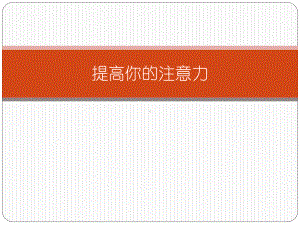 提高你的注意力